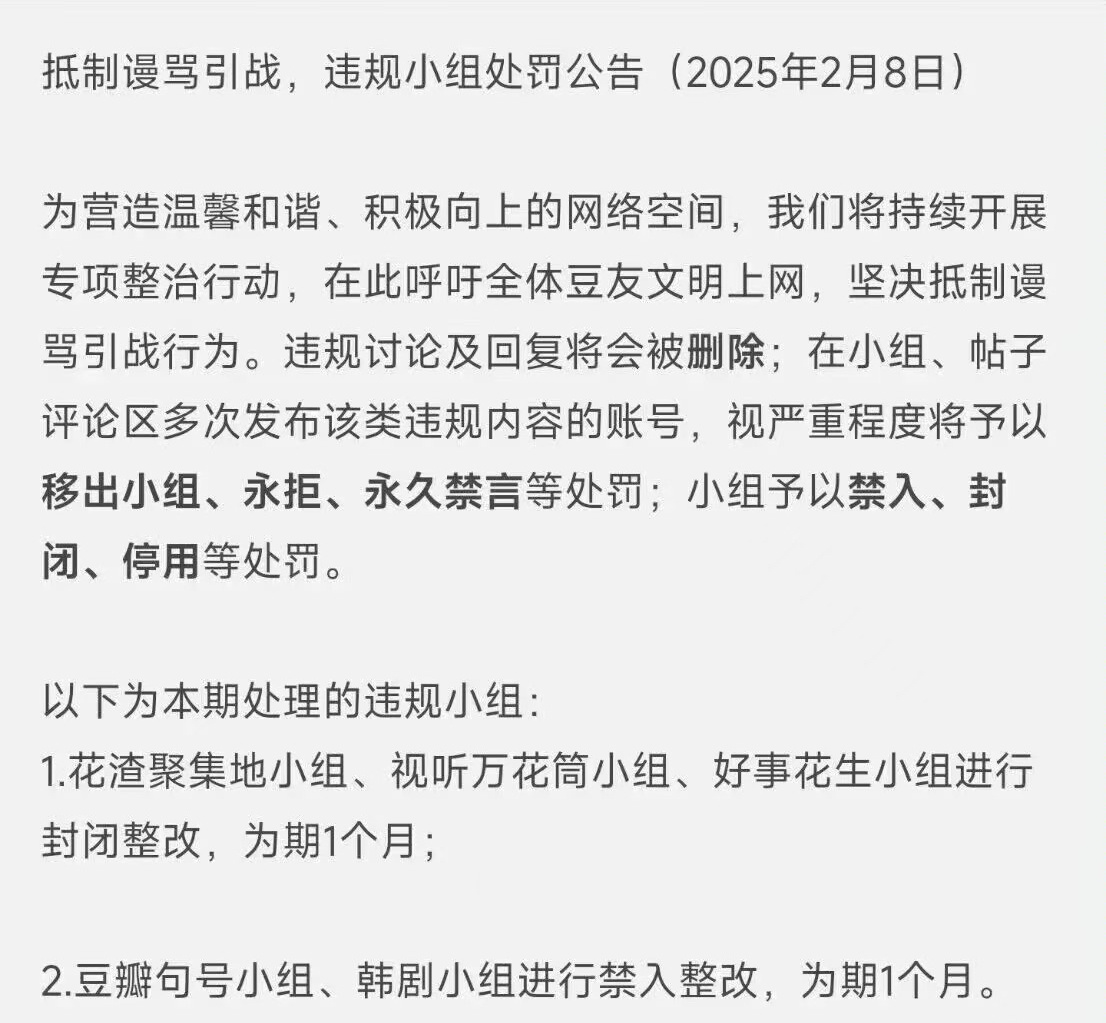 抵制谩骂引战，违规小组处罚公告（2025年2月8日）

为营造温馨和谐、积极向上的网络空间，我们将持续开展专项整治行动，在此呼吁全体豆友文明上网，坚决抵制谩骂引战行为。违规讨论及回复将会被删除；在小组、帖子评论区多次发布该类违规内容的账号，视严重程度将予以移出小组、永拒、永久禁言等处罚；小组予以禁入、封闭、停用等处罚。

以下为本期处理的违规小组：
1.花渣聚集地小组、视听万花筒小组、好事花生小组进行封闭整改，为期1个月；

2.豆瓣句号小组、韩剧小组进行禁入整改，为期1个月。